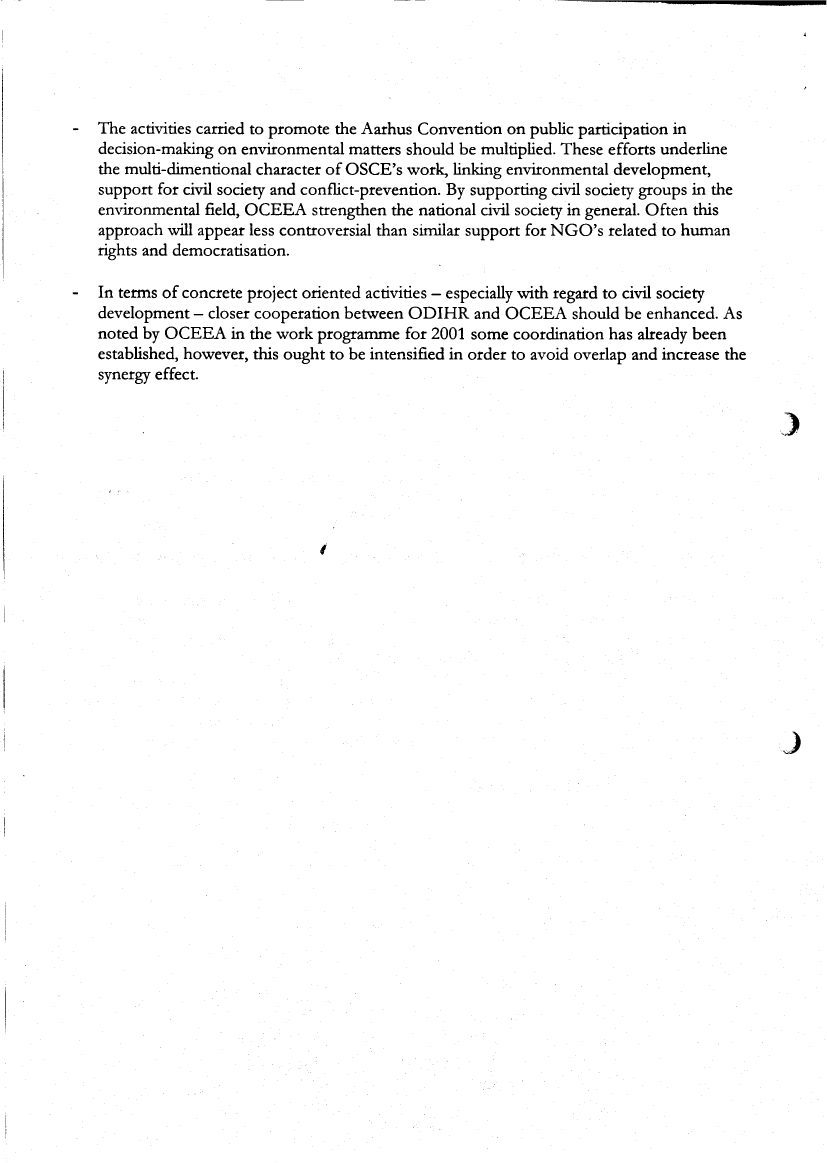 - The activities carried to promote the Aarhus Convention on public participation in decision-making on environmental matters should be multiplied. These efforts underline the multi-dimentional character of OSCE's work, linking environmental development, support for civil society and conflict-prevention. By supporting civil society groups in the environmental field, OCEEA strengthen the national civil society in general. Often this approach will appear less controversial than similar support for NGO's related to human rights and democratisation.

- In terms of concrete project oriented activities – especially with regard to civil society development – closer cooperation between ODIHR and OCEEA should be enhanced. As noted by OCEEA in the work programme for 2001 some coordination has already been established, however, this ought to be intensified in order to avoid overlap and increase the synergy effect.